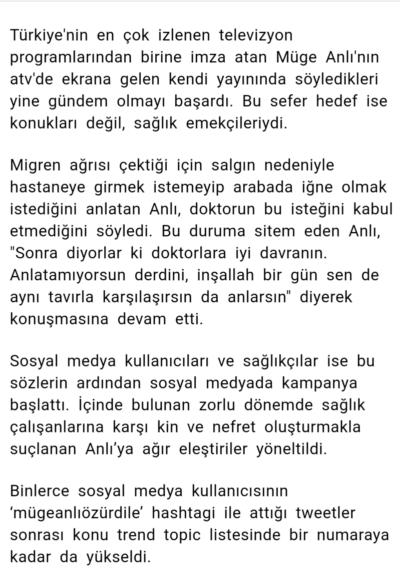 Türkiye'nin en çok izlenen televizyon programlarından birine imza atan Müge Anlı'nın atv'de ekrana gelen kendi yayınında söyledikleri yine gündem olmayı başardı. Bu sefer hedef ise konukları değil, sağlık emekçileriydi.

Migren ağrısı çektiği için salgın nedeniyle hastaneye girmek istemeyip arabada iğne olmak istediğini anlatan Anlı, doktorun bu isteğini kabul etmediğini söyledi. Bu duruma sitem eden Anlı, "Sonra diyorlar ki doktorlara iyi davranın. Anlatamıyorsun derdini, inşallah bir gün sen de aynı tavırla karşılaşırsın da anlarsın" diyerek konuşmasına devam etti.

Sosyal medya kullanıcıları ve sağlıkçılar ise bu sözlerin ardından sosyal medyada kampanya başlattı. İçinde bulunan zorlu dönemde sağlık çalışanlarına karşı kin ve nefret oluşturmakla suçlanan Anlı'ya ağır eleştiriler yöneltildi.

Binlerce sosyal medya kullanıcısının 'mügeanlıözürdile' hashtagi ile attığı tweetler sonrası konu trend topic listesinde bir numaraya kadar da yükseldi.